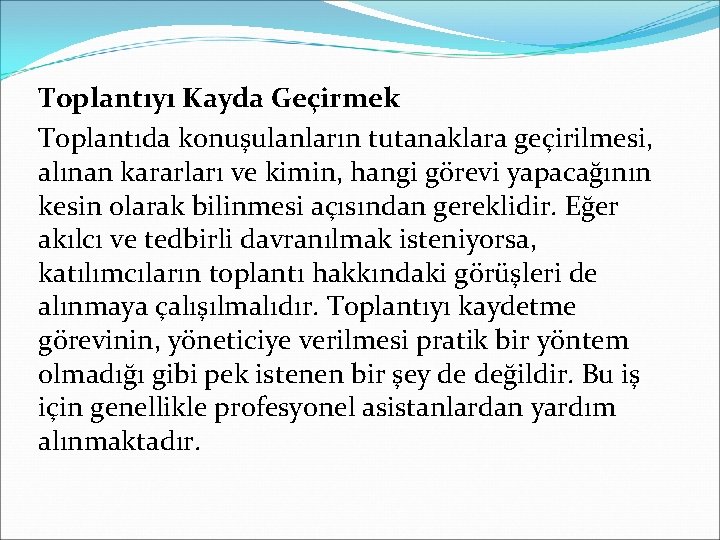 Toplantıyı Kayda Geçirmek

Toplantıda konuşulanların tutanaklara geçirilmesi, alınan kararları ve kimin, hangi görevi yapacağının kesin olarak bilinmesi açısından gereklidir. Eğer akılcı ve tedbirli davranılmak isteniyorsa, katılımcıların toplantı hakkındaki görüşleri de alınmaya çalışılmalıdır. Toplantıyı kaydetme görevinin, yöneticiye verilmesi pratik bir yöntem olmadığı gibi pek istenen bir şey de değildir. Bu iş için genellikle profesyonel asistanlardan yardım alınmaktadır.